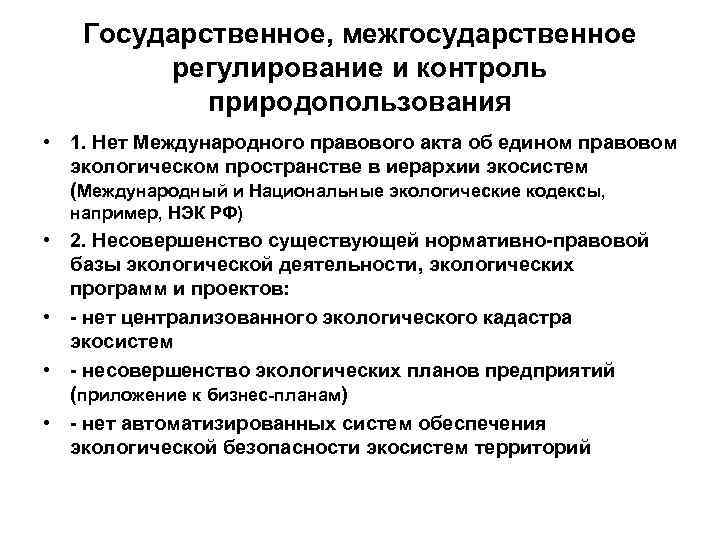 Государственное, межгосударственное регулирование и контроль природопользования

• 1. Нет Международного правового акта об едином правовом экологическом пространстве в иерархии экосистем (Международный и Национальные экологические кодексы, например, НЭК РФ)
• 2. Несовершенство существующей нормативно-правовой базы экологической деятельности, экологических программ и проектов:
• - нет централизованного экологического кадастра экосистем
• - несовершенство экологических планов предприятий (приложение к бизнес-планам)
• - нет автоматизированных систем обеспечения экологической безопасности экосистем территорий